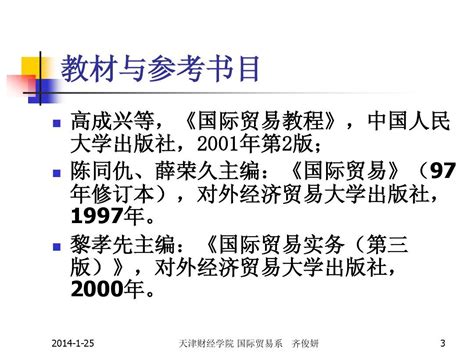 教材与参考书目

高成兴等，《国际贸易教程》，中国人民大学出版社，2001年第2版；

陈同仇、薛荣久主编：《国际贸易》（97年修订本），对外经济贸易大学出版社，1997年。

黎孝先主编：《国际贸易实务（第三版）》，对外经济贸易大学出版社，2000年。

2014-1-25 天津财经学院 国际贸易系 齐俊妍 3